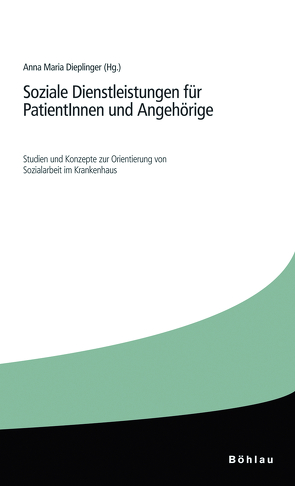 Anna Maria Dieplinger (Hg.)

Soziale Dienstleistungen für PatientInnen und Angehörige

Studien und Konzepte zur Orientierung von Sozialarbeit im Krankenhaus

Böhlau